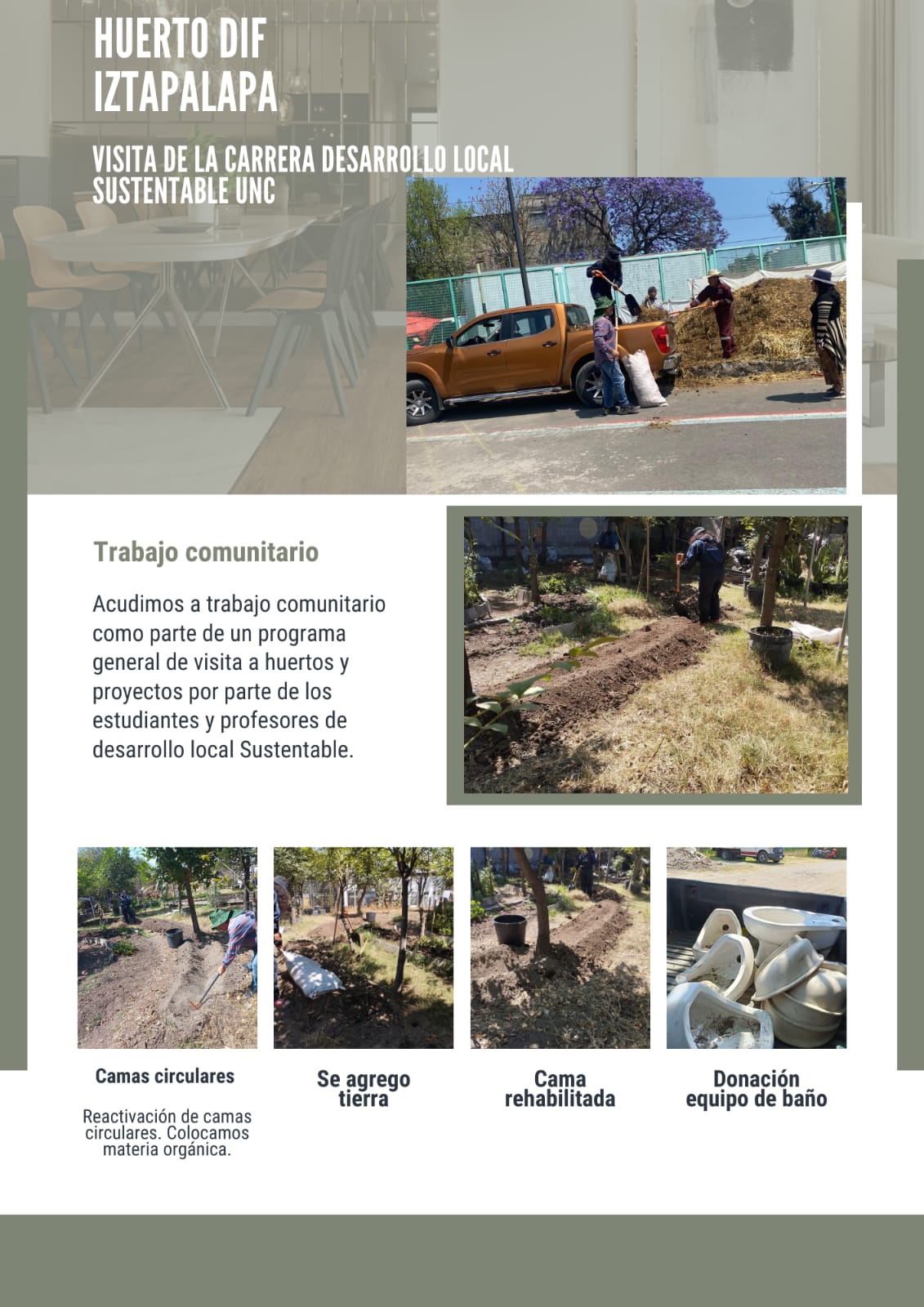 HUERTO DIF IZTAPALAPA

VISITA DE LA CARRERA DESARROLLO LOCAL SUSTENTABLE UNC

Trabajo comunitario

Acudimos a trabajo comunitario como parte de un programa general de visita a huertos y proyectos por parte de los estudiantes y profesores de desarrollo local Sustentable.

Camas circulares

Reactivación de camas circulares. Colocamos materia orgánica.

Se agrego tierra

Cama rehabilitada

Donación equipo de baño